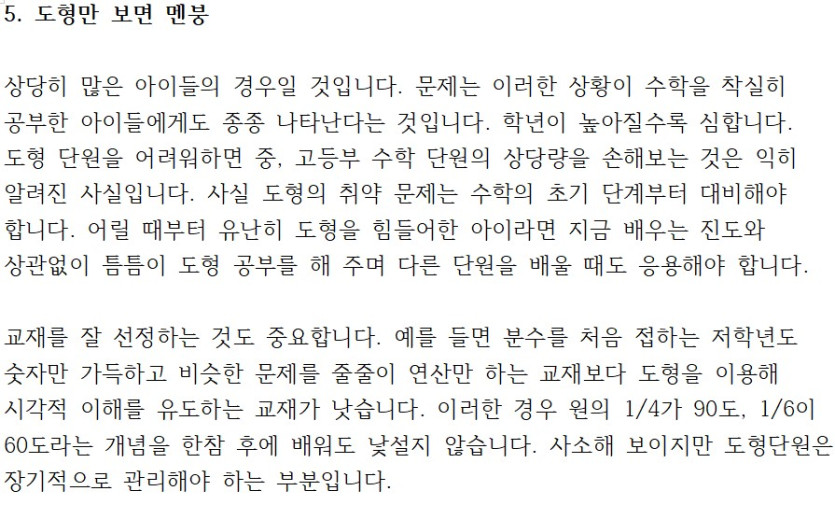 5. 도형만 보면 멘붕

상당히 많은 아이들의 경우일 것입니다. 문제는 이러한 상황이 수학을 착실히 공부한 아이들에게도 종종 나타난다는 것입니다. 학년이 높아질수록 심합니다. 도형 단원을 어려워하면 중, 고등부 수학 단원의 상당량을 손해보는 것은 익히 알려진 사실입니다. 사실 도형의 취약 문제는 수학의 초기 단계부터 대비해야 합니다. 어릴 때부터 유난히 도형을 힘들어한 아이라면 지금 배우는 진도와 상관없이 틈틈이 도형 공부를 해 주며 다른 단원을 배울 때도 응용해야 합니다.

교재를 잘 선정하는 것도 중요합니다. 예를 들면 분수를 처음 접하는 저학년도 숫자만 가득하고 비슷한 문제를 줄줄이 연산만 하는 교재보다 도형을 이용해 시각적 이해를 유도하는 교재가 낫습니다. 이러한 경우 원의 1/4가 90도, 1/6이 60도라는 개념을 한참 후에 배워도 낯설지 않습니다. 사소해 보이지만 도형단원은 장기적으로 관리해야 하는 부분입니다.